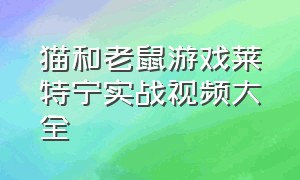 猫和老鼠游戏莱特宁实战视频大全